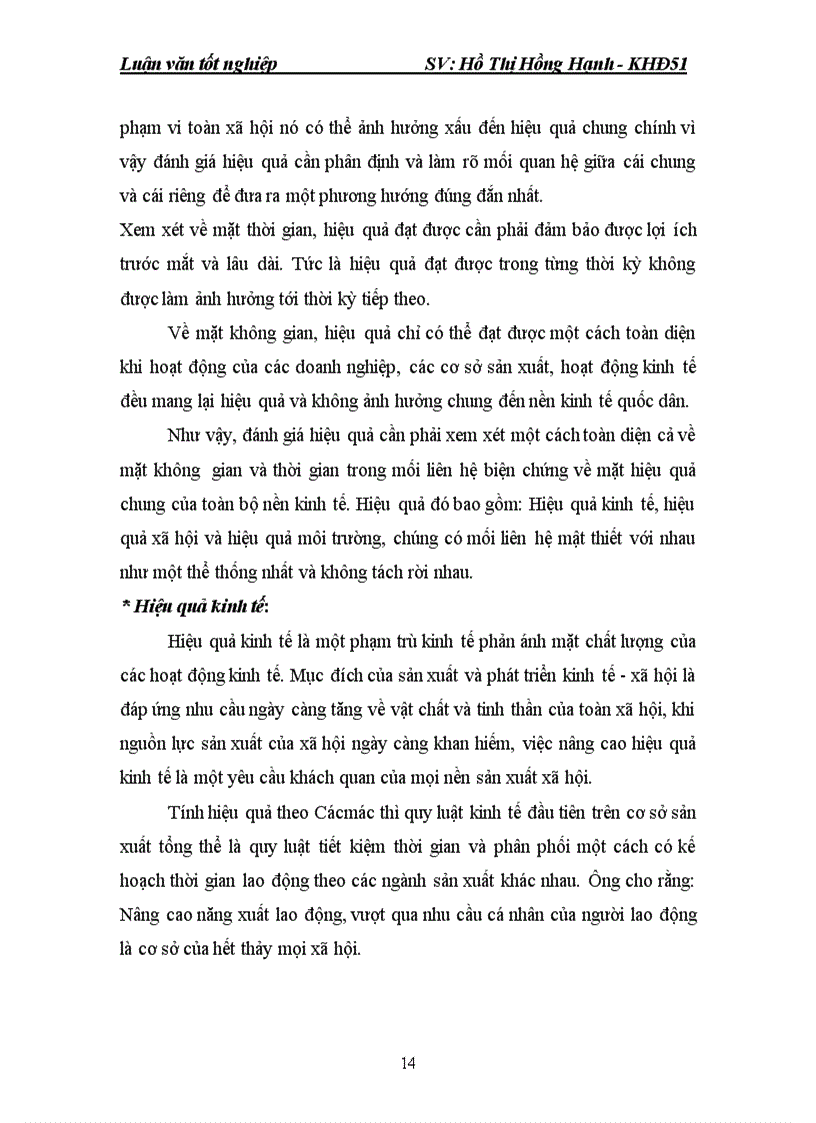 Luận văn tốt nghiệp SV: Hồ Thị Hồng Hạnh - KHĐ51

phạm vi toàn xã hội nó có thể ảnh hưởng xấu đến hiệu quả chung chính vì vậy đánh giá hiệu quả cần phân định và làm rõ mối quan hệ giữa cái chung và cái riêng để đưa ra một phương hướng đúng đắn nhất.

Xem xét về mặt thời gian, hiệu quả đạt được cần phải đảm bảo được lợi ích trước mắt và lâu dài. Tức là hiệu quả đạt được trong từng thời kỳ không được làm ảnh hưởng tới thời kỳ tiếp theo.

Về mặt không gian, hiệu quả chỉ có thể đạt được một cách toàn diện khi hoạt động của các doanh nghiệp, các cơ sở sản xuất, hoạt động kinh tế đều mang lại hiệu quả và không ảnh hưởng chung đến nền kinh tế quốc dân.

Như vậy, đánh giá hiệu quả cần phải xem xét một cách toàn diện cả về mặt không gian và thời gian trong mối liên hệ biện chứng về mặt hiệu quả chung của toàn bộ nền kinh tế. Hiệu quả đó bao gồm: Hiệu quả kinh tế, hiệu quả xã hội và hiệu quả môi trường, chúng có mối liên hệ mật thiết với nhau như một thể thống nhất và không tách rời nhau.

* Hiệu quả kinh tế:

Hiệu quả kinh tế là một phạm trù kinh tế phản ánh mặt chất lượng của các hoạt động kinh tế. Mục đích của sản xuất và phát triển kinh tế - xã hội là đáp ứng nhu cầu ngày càng tăng về vật chất và tinh thần của toàn xã hội, khi nguồn lực sản xuất của xã hội ngày càng khan hiếm, việc nâng cao hiệu quả kinh tế là một yêu cầu khách quan của mọi nền sản xuất xã hội.

Tính hiệu quả theo Cácmác thì quy luật kinh tế đầu tiên trên cơ sở sản xuất tổng thể là quy luật tiết kiệm thời gian và phân phối một cách có kế hoạch thời gian lao động theo các ngành sản xuất khác nhau. Ông cho rằng: Nâng cao năng xuất lao động, vượt qua nhu cầu cá nhân của người lao động là cơ sở của hết thảy mọi xã hội.

14